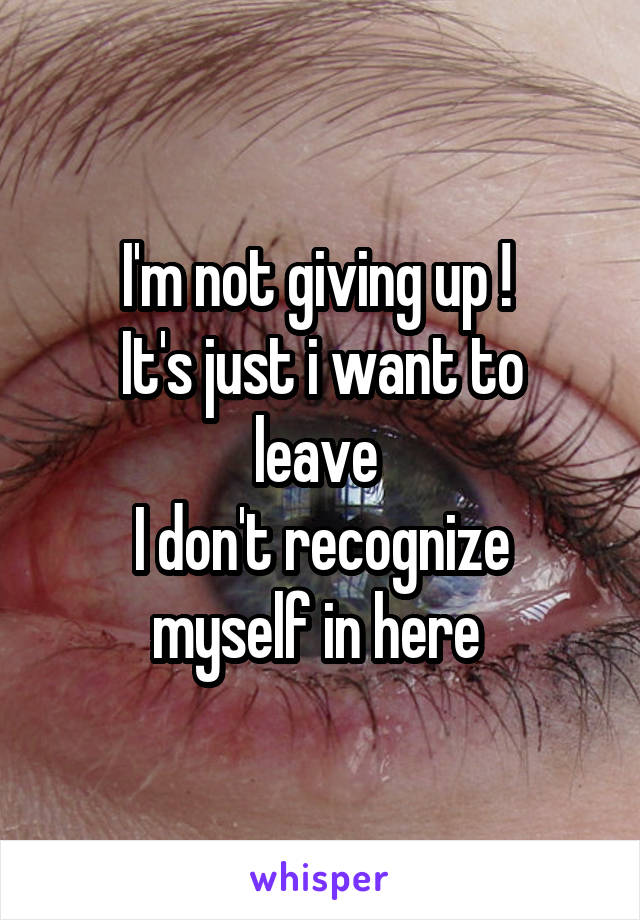 I'm not giving up !
It's just i want to leave
I don't recognize myself in here

whisper